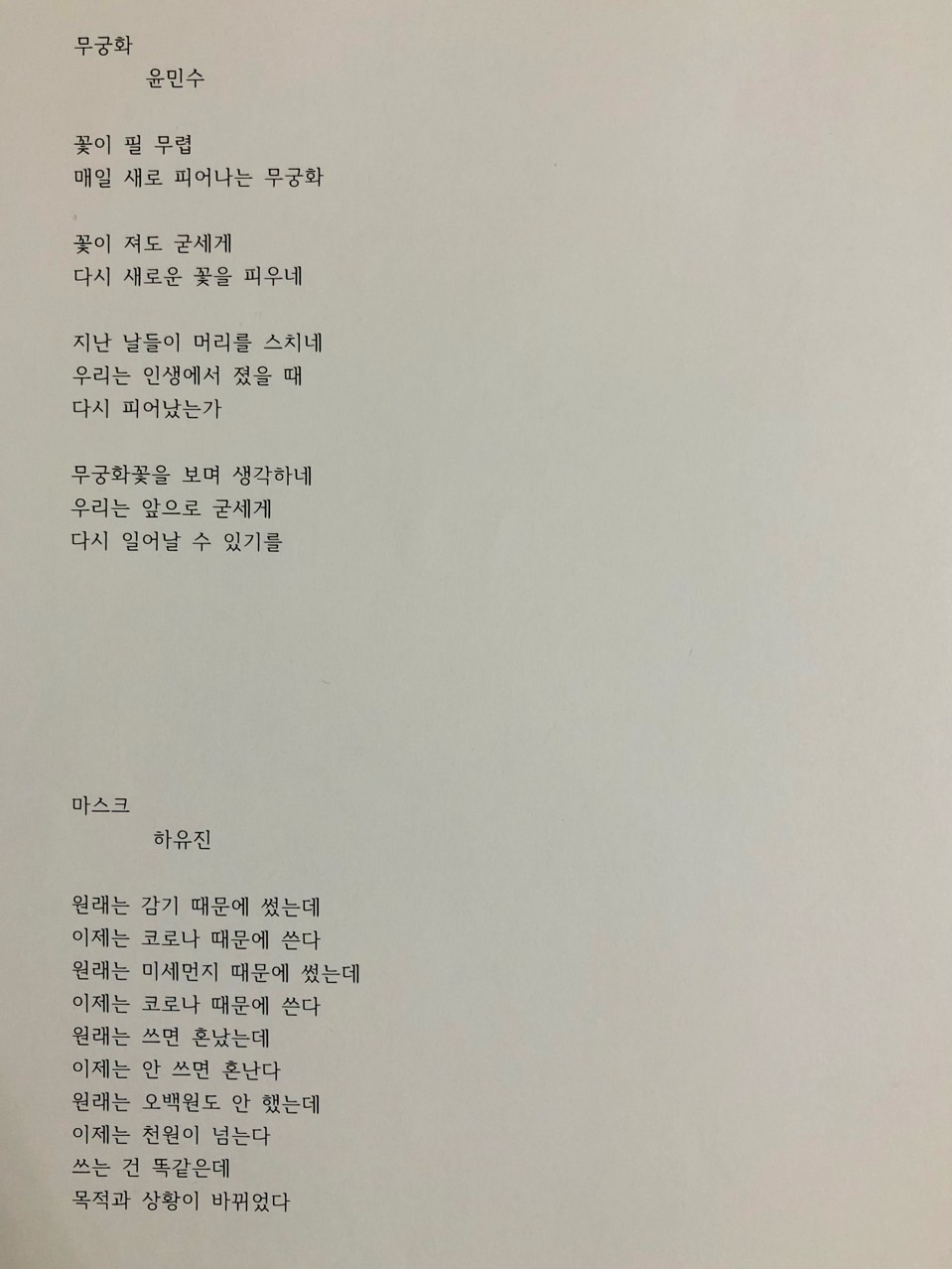 무궁화
윤민수

꽃이 필 무렵
매일 새로 피어나는 무궁화

꽃이 져도 굳세게
다시 새로운 꽃을 피우네

지난 날들이 머리를 스치네
우리는 인생에서 졌을 때
다시 피어났는가

무궁화꽃을 보며 생각하네
우리는 앞으로 굳세게
다시 일어날 수 있기를

마스크
하유진

원래는 감기 때문에 썼는데
이제는 코로나 때문에 쓴다
원래는 미세먼지 때문에 썼는데
이제는 코로나 때문에 쓴다
원래는 쓰면 혼났는데
이제는 안 쓰면 혼난다
원래는 오백원도 안 했는데
이제는 천원이 넘는다
쓰는 건 똑같은데
목적과 상황이 바뀌었다